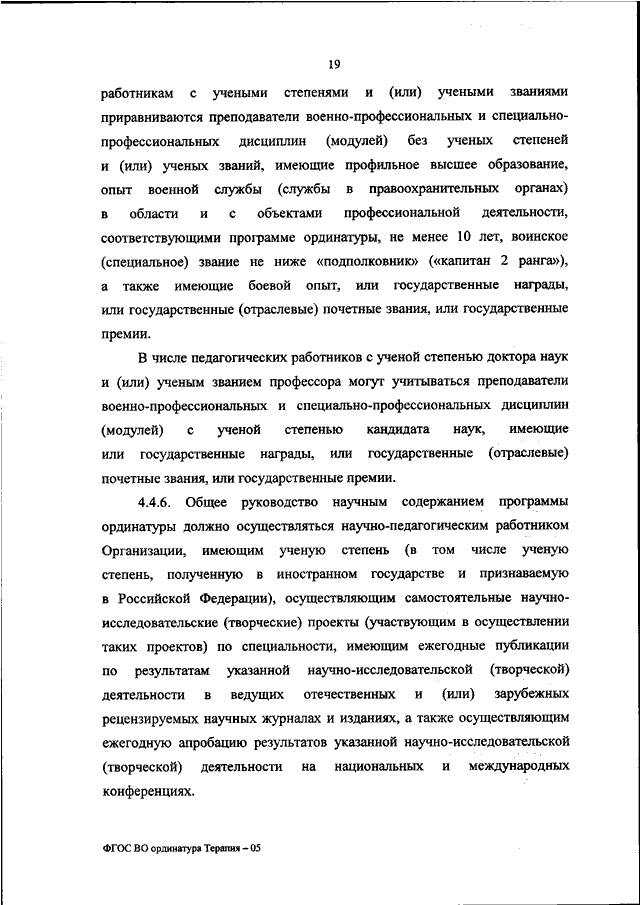 19

работникам с учеными степенями и (или) учеными званиями приравниваются преподаватели военно-профессиональных и специально-профессиональных дисциплин (модулей) без ученых степеней и (или) ученых званий, имеющие профильное высшее образование, опыт военной службы (службы в правоохранительных органах) в области и с объектами профессиональной деятельности, соответствующими программе ординатуры, не менее 10 лет, воинское (специальное) звание не ниже «подполковник» («капитан 2 ранга»), а также имеющие боевой опыт, или государственные награды, или государственные (отраслевые) почетные звания, или государственные премии.

В числе педагогических работников с ученой степенью доктора наук и (или) ученым званием профессора могут учитываться преподаватели военно-профессиональных и специально-профессиональных дисциплин (модулей) с ученой степенью кандидата наук, имеющие или государственные награды, или государственные (отраслевые) почетные звания, или государственные премии.

4.4.6. Общее руководство научным содержанием программы ординатуры должно осуществляться научно-педагогическим работником Организации, имеющим ученую степень (в том числе ученую степень, полученную в иностранном государстве и признаваемую в Российской Федерации), осуществляющим самостоятельные научно-исследовательские (творческие) проекты (участвующим в осуществлении таких проектов) по специальности, имеющим ежегодные публикации по результатам указанной научно-исследовательской (творческой) деятельности в ведущих отечественных и (или) зарубежных рецензируемых научных журналах и изданиях, а также осуществляющим ежегодную апробацию результатов указанной научно-исследовательской (творческой) деятельности на национальных и международных конференциях.

ФГОС ВО ординатура Терапия – 05